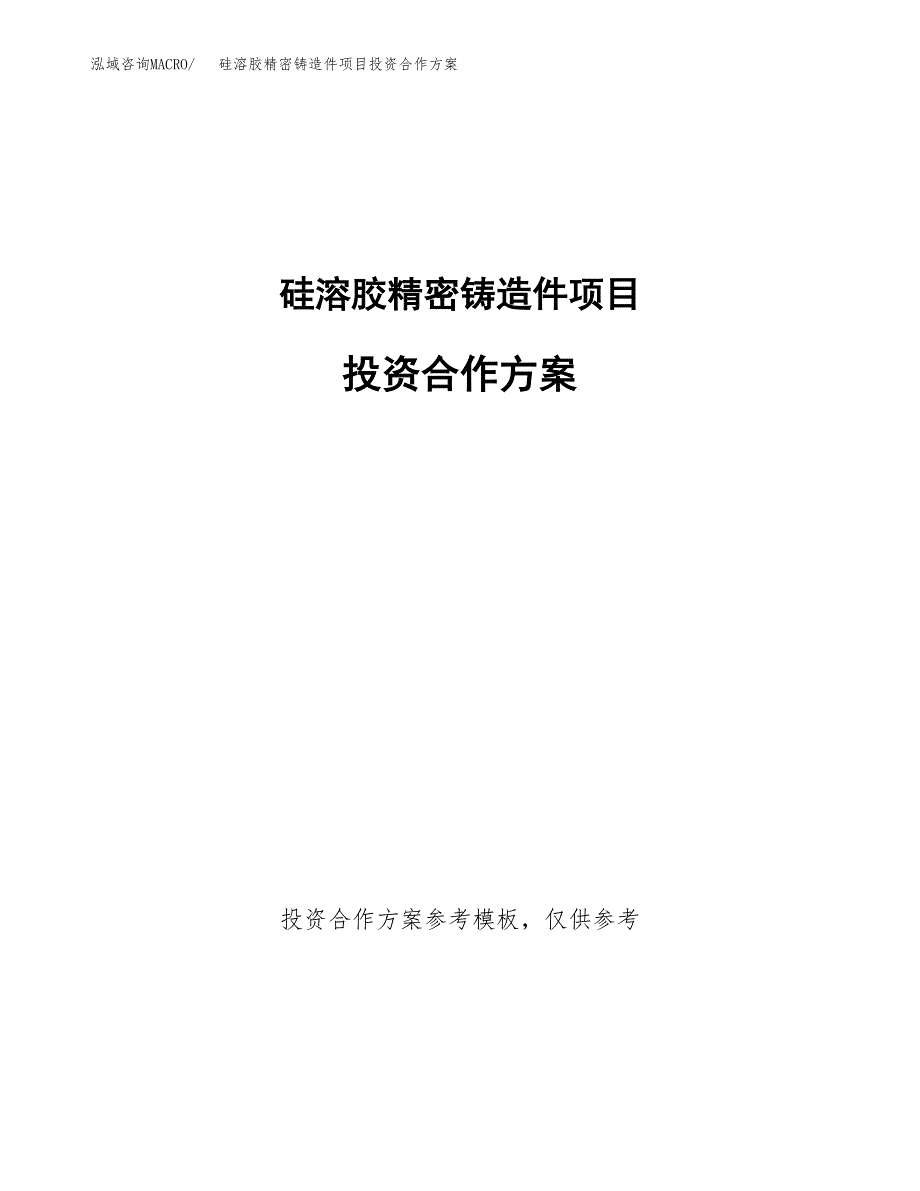 泓域咨询MACRO/　硅溶胶精密铸造件项目投资合作方案

硅溶胶精密铸造件项目

投资合作方案

投资合作方案参考模板，仅供参考